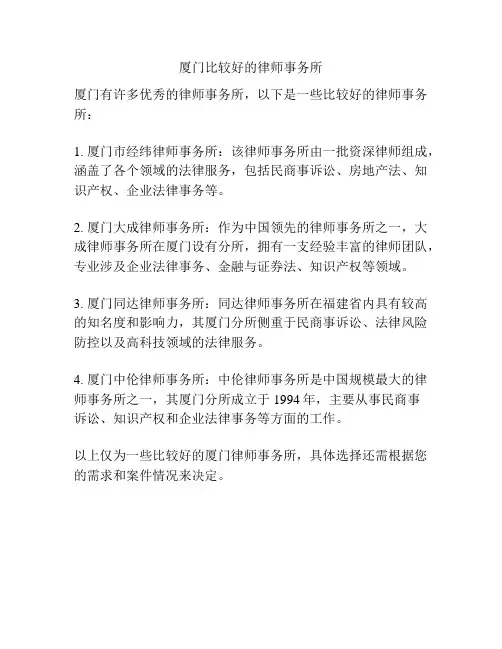 厦门比较好的律师事务所

厦门有许多优秀的律师事务所，以下是一些比较好的律师事务所：

1. 厦门市经纬律师事务所：该律师事务所由一批资深律师组成，涵盖了各个领域的法律服务，包括民商事诉讼、房地产法、知识产权、企业法律事务等。

2. 厦门大成律师事务所：作为中国领先的律师事务所之一，大成律师事务所在厦门设有分所，拥有一支经验丰富的律师团队，专业涉及企业法律事务、金融与证券法、知识产权等领域。

3. 厦门同达律师事务所：同达律师事务所在福建省内具有较高的知名度和影响力，其厦门分所侧重于民商事诉讼、法律风险防控以及高科技领域的法律服务。

4. 厦门中伦律师事务所：中伦律师事务所是中国规模最大的律师事务所之一，其厦门分所成立于 1994 年，主要从事民商事诉讼、知识产权和企业法律事务等方面的工作。

以上仅为一些比较好的厦门律师事务所，具体选择还需根据您的需求和案件情况来决定。